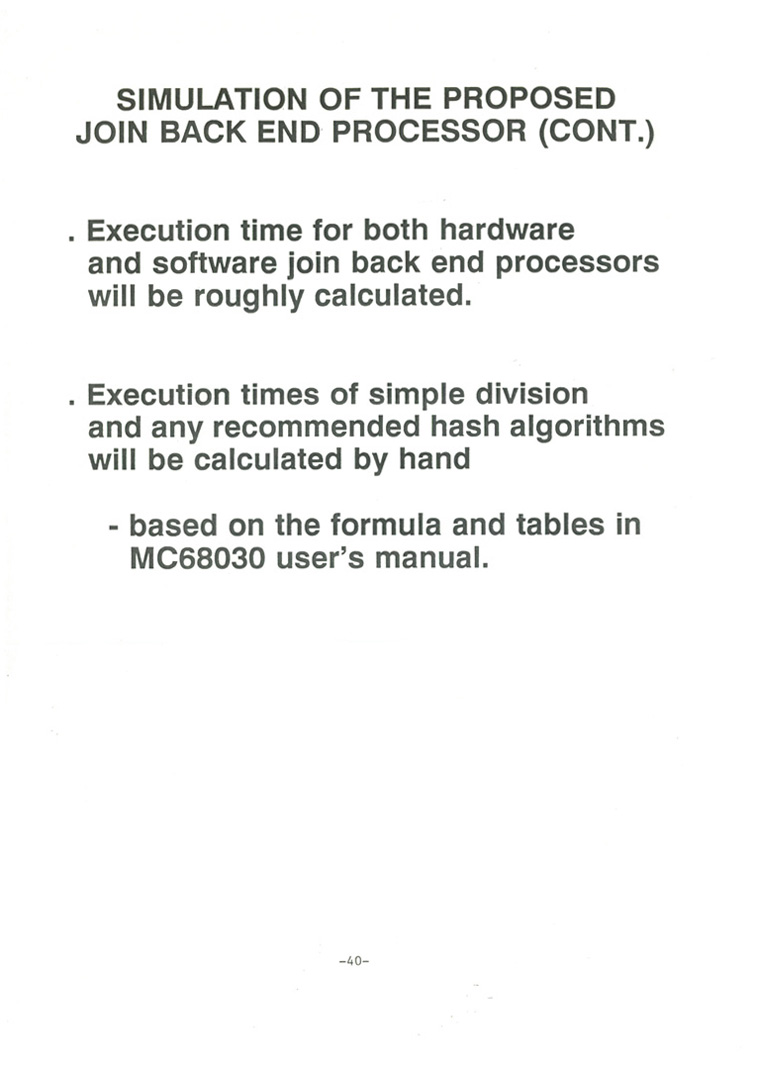 SIMULATION OF THE PROPOSED JOIN BACK END PROCESSOR (CONT.)

. Execution time for both hardware and software join back end processors will be roughly calculated.

. Execution times of simple division and any recommended hash algorithms will be calculated by hand

- based on the formula and tables in MC68030 user's manual.

-40-